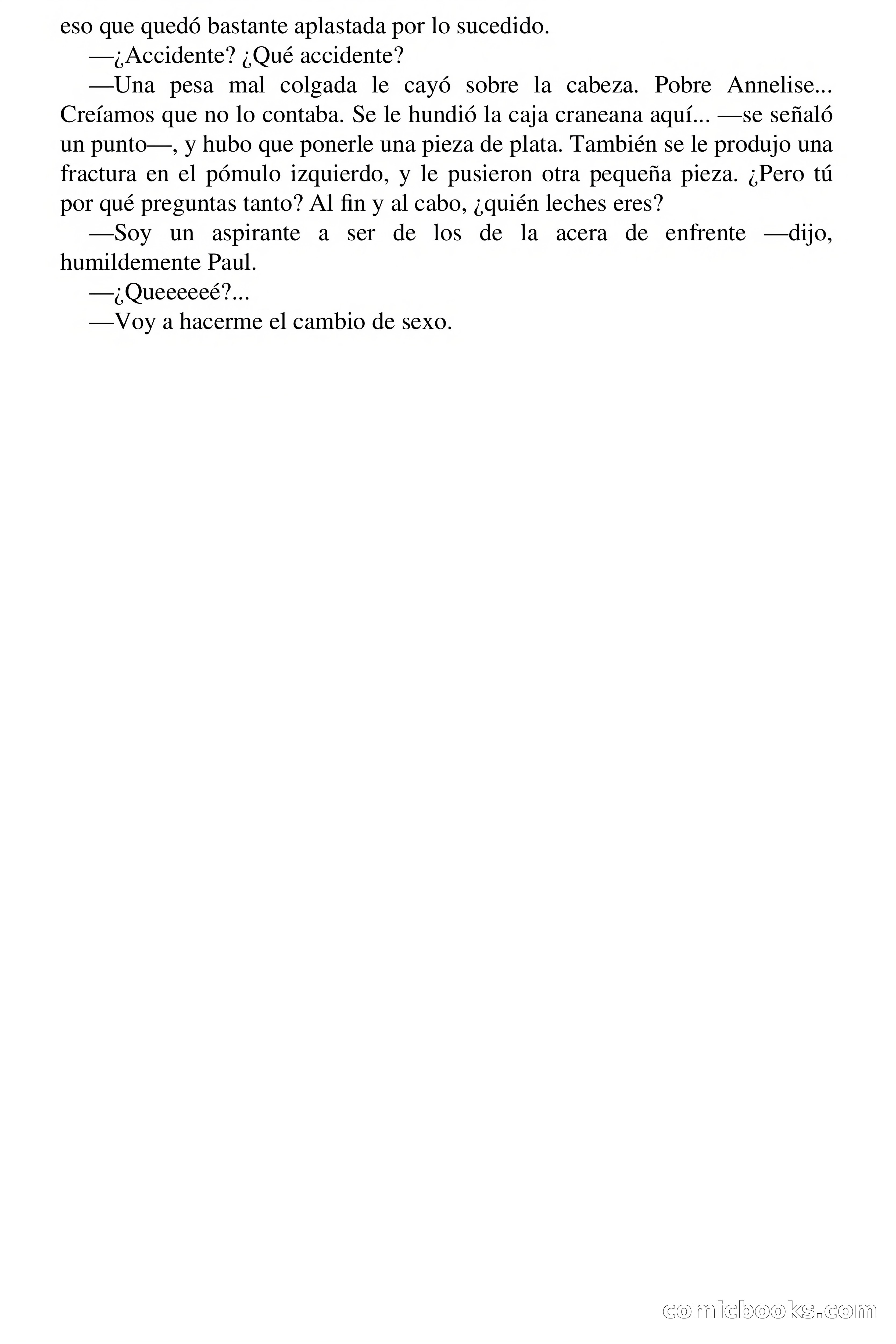 eso que quedó bastante aplastada por lo sucedido.

—¿Accidente? ¿Qué accidente?

—Una pesa mal colgada le cayó sobre la cabeza. Pobre Annelise... Creíamos que no lo contaba. Se le hundió la caja craneana aquí... —se señaló un punto—, y hubo que ponerle una pieza de plata. También se le produjo una fractura en el pómulo izquierdo, y le pusieron otra pequeña pieza. ¿Pero tú por qué preguntas tanto? Al fin y al cabo, ¿quién leches eres?

—Soy un aspirante a ser de los de la acera de enfrente —dijo, humildemente Paul.

—¿Queeeeeé?...

—Voy a hacerme el cambio de sexo.

comicbooks.com